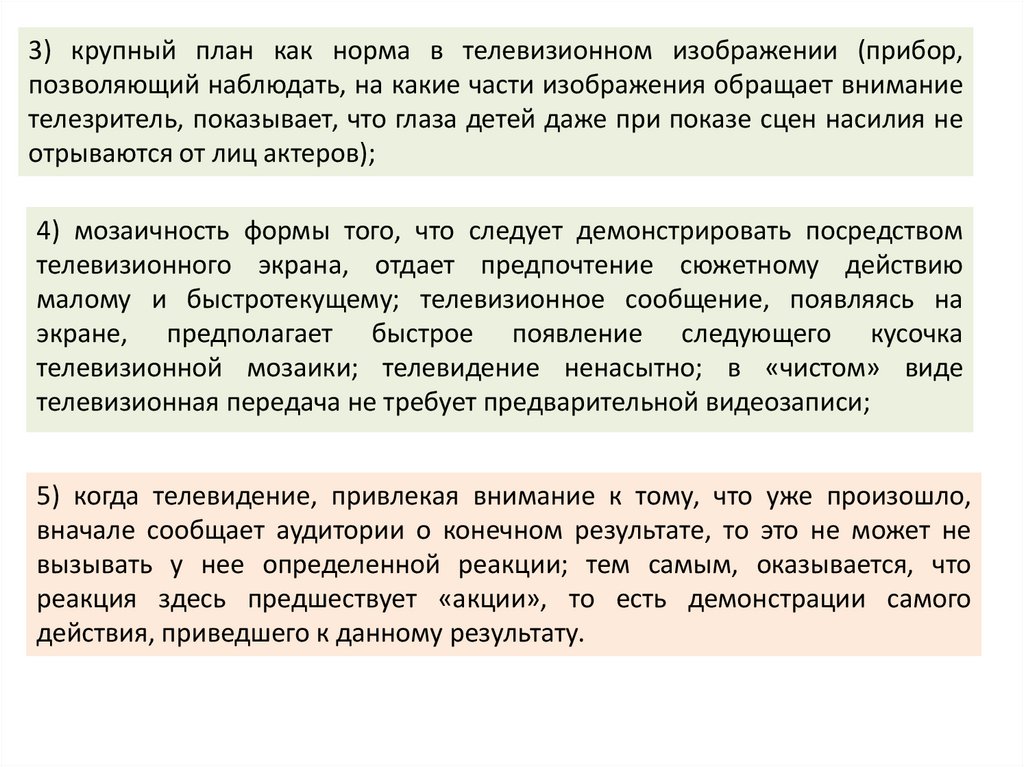 3) крупный план как норма в телевизионном изображении (прибор, позволяющий наблюдать, на какие части изображения обращает внимание телезритель, показывает, что глаза детей даже при показе сцен насилия не отрываются от лиц актеров);

4) мозаичность формы того, что следует демонстрировать посредством телевизионного экрана, отдает предпочтение сюжетному действию малому и быстротекущему; телевизионное сообщение, появляясь на экране, предполагает быстрое появление следующего кусочка телевизионной мозаики; телевидение ненасытно; в «чистом» виде телевизионная передача не требует предварительной видеозаписи;

5) когда телевидение, привлекая внимание к тому, что уже произошло, вначале сообщает аудитории о конечном результате, то это не может не вызывать у нее определенной реакции; тем самым, оказывается, что реакция здесь предшествует «акции», то есть демонстрации самого действия, приведшего к данному результату.